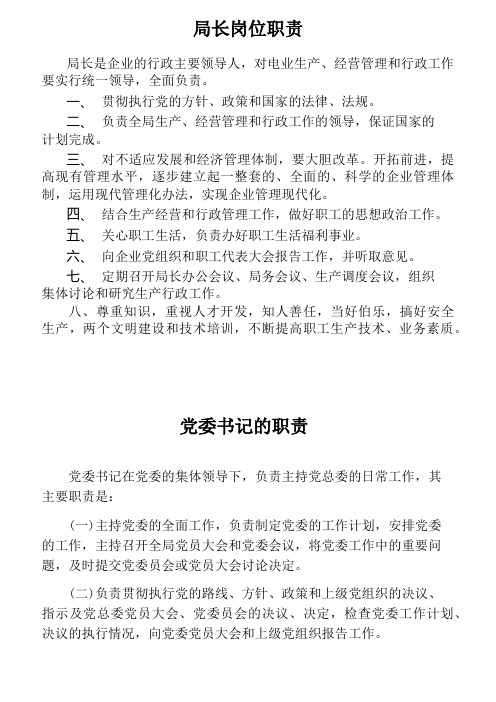 局长岗位职责

局长是企业的行政主要领导人，对电业生产、经营管理和行政工作要实行统一领导，全面负责。

一、 贯彻执行党的方针、政策和国家的法律、法规。

二、 负责全局生产、经营管理和行政工作的领导，保证国家的计划完成。

三、 对不适应发展和经济管理体制，要大胆改革。开拓前进，提高现有管理水平，逐步建立起一整套的、全面的、科学的企业管理体制，运用现代管理化办法，实现企业管理现代化。

四、 结合生产经营和行政管理工作，做好职工的思想政治工作。

五、 关心职工生活，负责办好职工生活福利事业。

六、 向企业党组织和职工代表大会报告工作，并听取意见。

七、 定期召开局长办公会议、局务会议、生产调度会议，组织集体讨论和研究生产行政工作。

八、尊重知识，重视人才开发，知人善任，当好伯乐，搞好安全生产，两个文明建设和技术培训，不断提高职工生产技术、业务素质。

党委书记的职责

党委书记在党委的集体领导下，负责主持党总委的日常工作，其主要职责是：

(一)主持党委的全面工作，负责制定党委的工作计划，安排党委的工作，主持召开全局党员大会和党委会议，将党委工作中的重要问题，及时提交党委员会或党员大会讨论决定。

(二)负责贯彻执行党的路线、方针、政策和上级党组织的决议、指示及党总委党员大会、党委员会的决议、决定，检查党委工作计划、决议的执行情况，向党委党员大会和上级党组织报告工作。